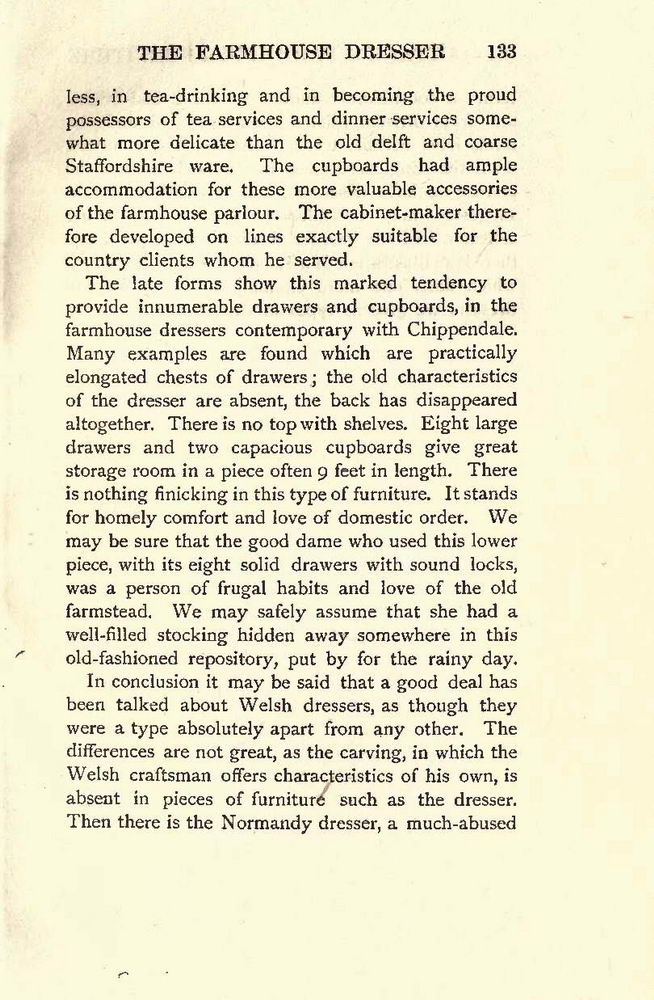 THE FARMHOUSE DRESSER 133

less, in tea-drinking and in becoming the proud possessors of tea services and dinner services somewhat more delicate than the old delft and coarse Staffordshire ware. The cupboards had ample accommodation for these more valuable accessories of the farmhouse parlour. The cabinet-maker therefore developed on lines exactly suitable for the country clients whom he served.

The late forms show this marked tendency to provide innumerable drawers and cupboards, in the farmhouse dressers contemporary with Chippendale. Many examples are found which are practically elongated chests of drawers; the old characteristics of the dresser are absent, the back has disappeared altogether. There is no top with shelves. Eight large drawers and two capacious cupboards give great storage room in a piece often 9 feet in length. There is nothing finicking in this type of furniture. It stands for homely comfort and love of domestic order. We may be sure that the good dame who used this lower piece, with its eight solid drawers with sound locks, was a person of frugal habits and love of the old farmstead. We may safely assume that she had a well-filled stocking hidden away somewhere in this old-fashioned repository, put by for the rainy day.

In conclusion it may be said that a good deal has been talked about Welsh dressers, as though they were a type absolutely apart from any other. The differences are not great, as the carving, in which the Welsh craftsman offers characteristics of his own, is absent in pieces of furniture such as the dresser. Then there is the Normandy dresser, a much-abused